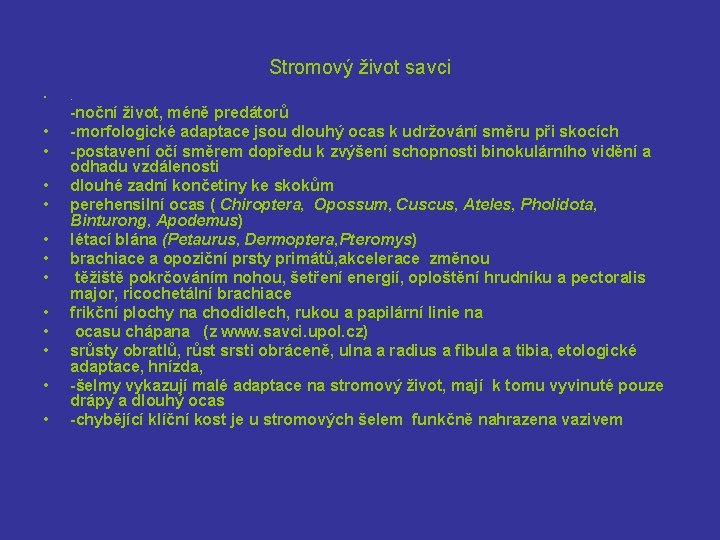 Stromový život savci

• .
-noční život, méně predátorů
• -morfologické adaptace jsou dlouhý ocas k udržování směru při skocích
• -postavení očí směrem dopředu k zvýšení schopnosti binokulárního vidění a odhadu vzdálenosti
• dlouhé zadní končetiny ke skokům
• perehensilní ocas ( Chiroptera, Opossum, Cuscus, Ateles, Pholidota, Binturong, Apodemus)
• létací blána (Petaurus, Dermoptera,Pteromys)
• brachiace a opoziční prsty primátů,akcelerace změnou
• těžiště pokrčováním nohou, šetření energií, oploštění hrudníku a pectoralis major, ricochetální brachiace
• frikční plochy na chodidlech, rukou a papilární linie na
• ocasu chápana (z www.savci.upol.cz)
• srůsty obratlů, růst srsti obráceně, ulna a radius a fibula a tibia, etologické adaptace, hnízda,
• -šelmy vykazují malé adaptace na stromový život, mají k tomu vyvinuté pouze drápy a dlouhý ocas
• -chybějící klíční kost je u stromových šelem funkčně nahrazena vazivem